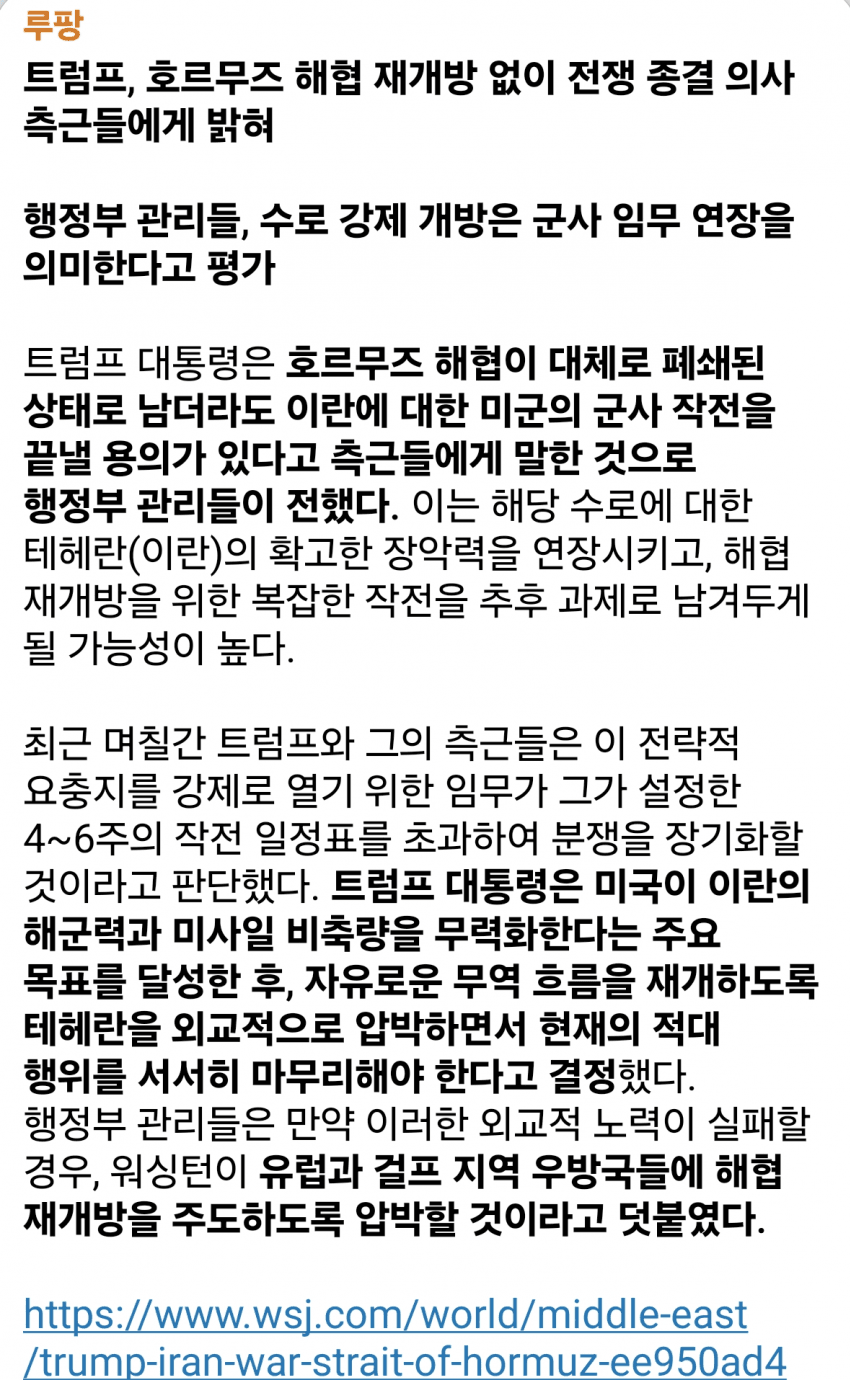 루팡

트럼프, 호르무즈 해협 재개방 없이 전쟁 종결 의사 측근들에게 밝혀

행정부 관리들, 수로 강제 개방은 군사 임무 연장을 의미한다고 평가

트럼프 대통령은 호르무즈 해협이 대체로 폐쇄된 상태로 남더라도 이란에 대한 미군의 군사 작전을 끝낼 용의가 있다고 측근들에게 말한 것으로 행정부 관리들이 전했다. 이는 해당 수로에 대한 테헤란(이란)의 확고한 장악력을 연장시키고, 해협 재개방을 위한 복잡한 작전을 추후 과제로 남겨두게 될 가능성이 높다.

최근 며칠간 트럼프와 그의 측근들은 이 전략적 요충지를 강제로 열기 위한 임무가 그가 설정한 4~6주의 작전 일정표를 초과하여 분쟁을 장기화할 것이라고 판단했다. 트럼프 대통령은 미국이 이란의 해군력과 미사일 비축량을 무력화한다는 주요 목표를 달성한 후, 자유로운 무역 흐름을 재개하도록 테헤란을 외교적으로 압박하면서 현재의 적대 행위를 서서히 마무리해야 한다고 결정했다.
행정부 관리들은 만약 이러한 외교적 노력이 실패할 경우, 워싱턴이 유럽과 걸프 지역 우방국들에 해협 재개방을 주도하도록 압박할 것이라고 덧붙였다.

https://www.wsj.com/world/middle-east/trump-iran-war-strait-of-hormuz-ee950ad4